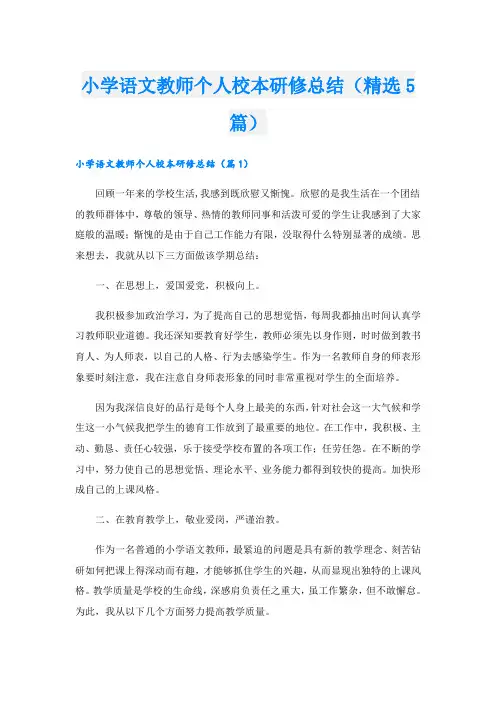 小学语文教师个人校本研修总结（精选5篇）

小学语文教师个人校本研修总结（篇1）

回顾一年来的学校生活，我感到既欣慰又惭愧。欣慰的是我生活在一个团结的教师群体中，尊敬的领导、热情的教师同事和活泼可爱的学生让我感到了大家庭般的温暖；惭愧的是由于自己工作能力有限，没取得什么特别显著的成绩。思来想去，我就从以下三方面做该学期总结：

一、在思想上，爱国爱党，积极向上。

我积极参加政治学习，为了提高自己的思想觉悟，每周我都抽出时间认真学习教师职业道德。我还深知要教育好学生，教师必须先以身作则，时时做到教书育人、为人师表，以自己的人格、行为去感染学生。作为一名教师自身的师表形象要时刻注意，我在注意自身师表形象的同时非常重视对学生的全面培养。

因为我深信良好的品行是每个人身上最美的东西，针对社会这一大气候和学生这一小气候我把学生的德育工作放到了最重要的地位。在工作中，我积极、主动、勤恳、责任心较强，乐于接受学校布置的各项工作；任劳任怨。在不断的学习中，努力使自己的思想觉悟、理论水平、业务能力都得到较快的提高。加快形成自己的上课风格。

二、在教育教学上，敬业爱岗，严谨治教。

作为一名普通的小学语文教师，最紧迫的问题是具有新的教学理念、刻苦钻研如何把课上得深动而有趣，才能够抓住学生的兴趣，从而显现出独特的上课风格。教学质量是学校的生命线，深感肩负责任之重大，虽工作繁杂，但不敢懈怠。为此，我从以下几个方面努力提高教学质量。